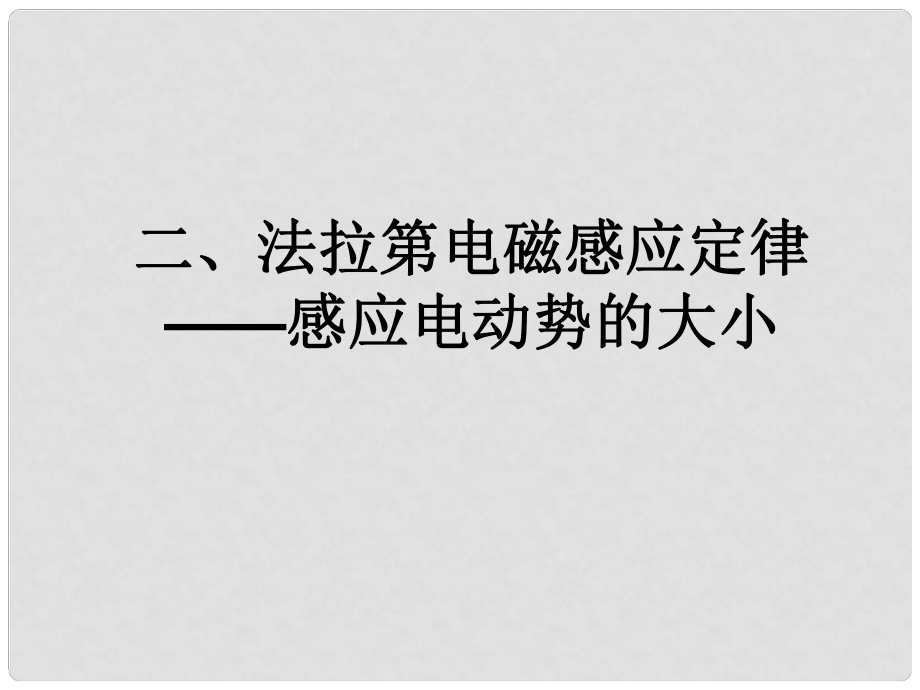 二、法拉第电磁感应定律
——感应电动势的大小